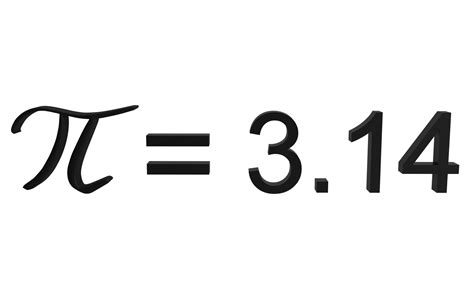 $\pi = 3.14$